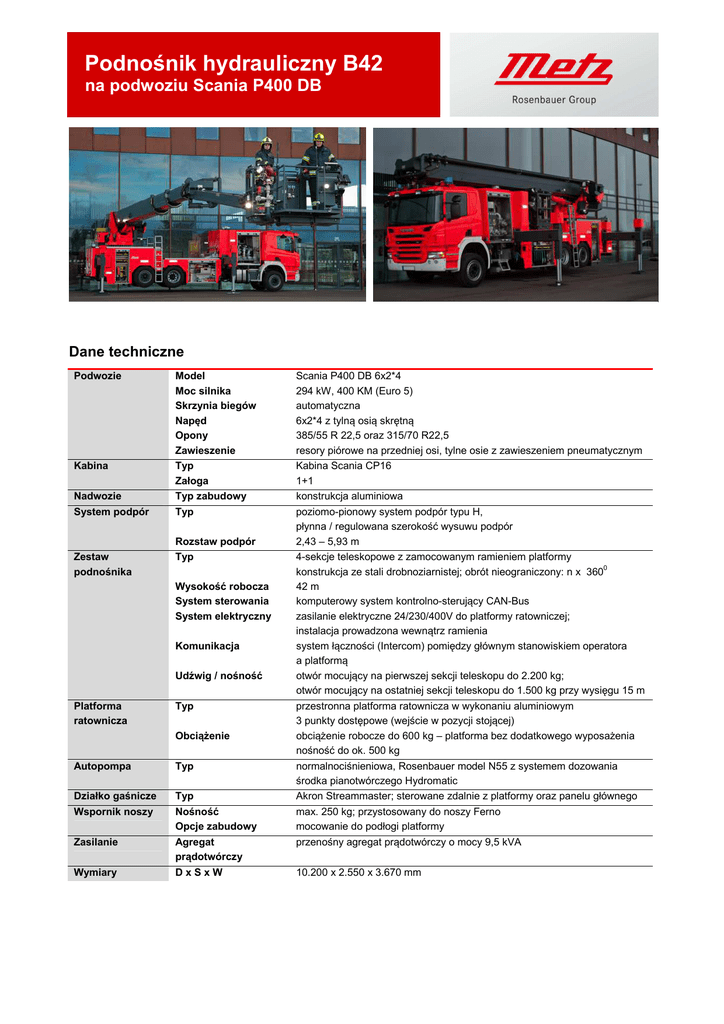 Podnośnik hydrauliczny B42
na podwoziu Scania P400 DB

Metz
Rosenbauer Group

Dane techniczne

| | | |
|---|---|---|
| Podwozie | Model | Scania P400 DB 6x2*4 |
| | Moc silnika | 294 kW, 400 KM (Euro 5) |
| | Skrzynia biegów | automatyczna |
| | Napęd | 6x2*4 z tylną osią skrętną |
| | Opony | 385/55 R 22,5 oraz 315/70 R22,5 |
| | Zawieszenie | resory piórowe na przedniej osi, tylne osie z zawieszeniem pneumatycznym |
| Kabina | Typ | Kabina Scania CP16 |
| | Załoga | 1+1 |
| Nadwozie | Typ zabudowy | konstrukcja aluminiowa |
| System podpór | Typ | poziomo-pionowy system podpór typu H, płynna / regulowana szerokość wysuwu podpór |
| | Rozstaw podpór | 2,43 – 5,93 m |
| Zestaw podnośnika | Typ | 4-sekcje teleskopowe z zamocowanym ramieniem platformy konstrukcja ze stali drobnoziarnistej; obrót nieograniczony: n x $360^0$ |
| | Wysokość robocza | 42 m |
| | System sterowania | komputerowy system kontrolno-sterujący CAN-Bus |
| | System elektryczny | zasilanie elektryczne 24/230/400V do platformy ratowniczej; instalacja prowadzona wewnątrz ramienia |
| | Komunikacja | system łączności (Intercom) pomiędzy głównym stanowiskiem operatora a platformą |
| | Udźwig / nośność | otwór mocujący na pierwszej sekcji teleskopu do 2.200 kg; otwór mocujący na ostatniej sekcji teleskopu do 1.500 kg przy wysięgu 15 m |
| Platforma ratownicza | Typ | przestronna platforma ratownicza w wykonaniu aluminiowym 3 punkty dostępowe (wejście w pozycji stojącej) |
| | Obciążenie | obciążenie robocze do 600 kg – platforma bez dodatkowego wyposażenia nośność do ok. 500 kg |
| Autopompa | Typ | normalnociśnieniowa, Rosenbauer model N55 z systemem dozowania środka pianotwórczego Hydromatic |
| Działko gaśnicze | Typ | Akron Streammaster; sterowane zdalnie z platformy oraz panelu głównego |
| Wspornik noszy | Nośność | max. 250 kg; przystosowany do noszy Ferno |
| | Opcje zabudowy | mocowanie do podłogi platformy |
| Zasilanie | Agregat prądotwórczy | przenośny agregat prądotwórczy o mocy 9,5 kVA |
| Wymiary | D x S x W | 10.200 x 2.550 x 3.670 mm |